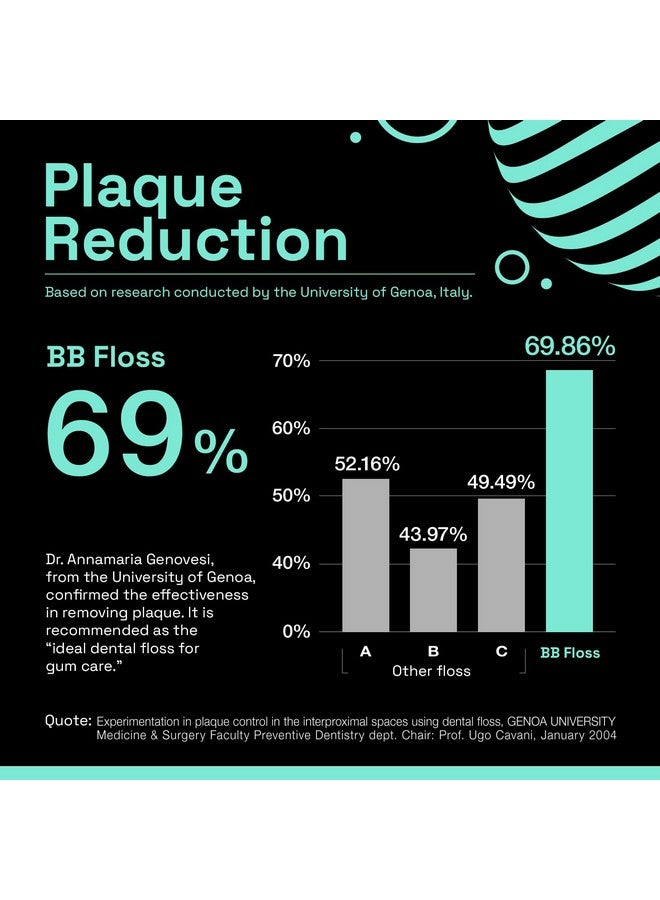 Plaque Reduction

Based on research conducted by the University of Genoa, Italy.

BB Floss

69%

Dr. Annamaria Genovesi, from the University of Genoa, confirmed the effectiveness in removing plaque. It is recommended as the "ideal dental floss for gum care."

70%
60%
50%
40%
0%

52.16%
43.97%
49.49%
69.86%

A
B
C
BB Floss
Other floss

Quote: Experimentation in plaque control in the interproximal spaces using dental floss, GENOA UNIVERSITY Medicine & Surgery Faculty Preventive Dentistry dept. Chair: Prof. Ugo Cavani, January 2004